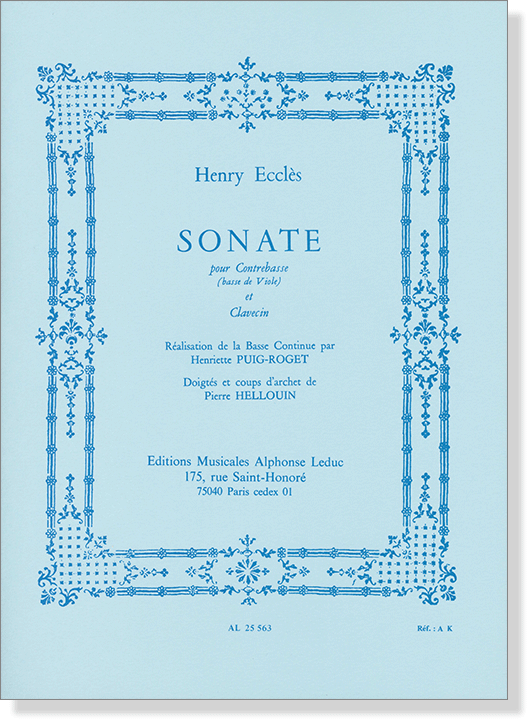 Henry Ecclès

SONATE

pour Contrebasse
(basse de Viole)
et
Clavecin

Réalisation de la Basse Continue par
Henriette PUIG-ROGET

Doigtés et coups d'archet de
Pierre HELLOUIN

Editions Musicales Alphonse Leduc
175, rue Saint-Honoré
75040 Paris cedex 01

AL 25 563

Réf. : A K